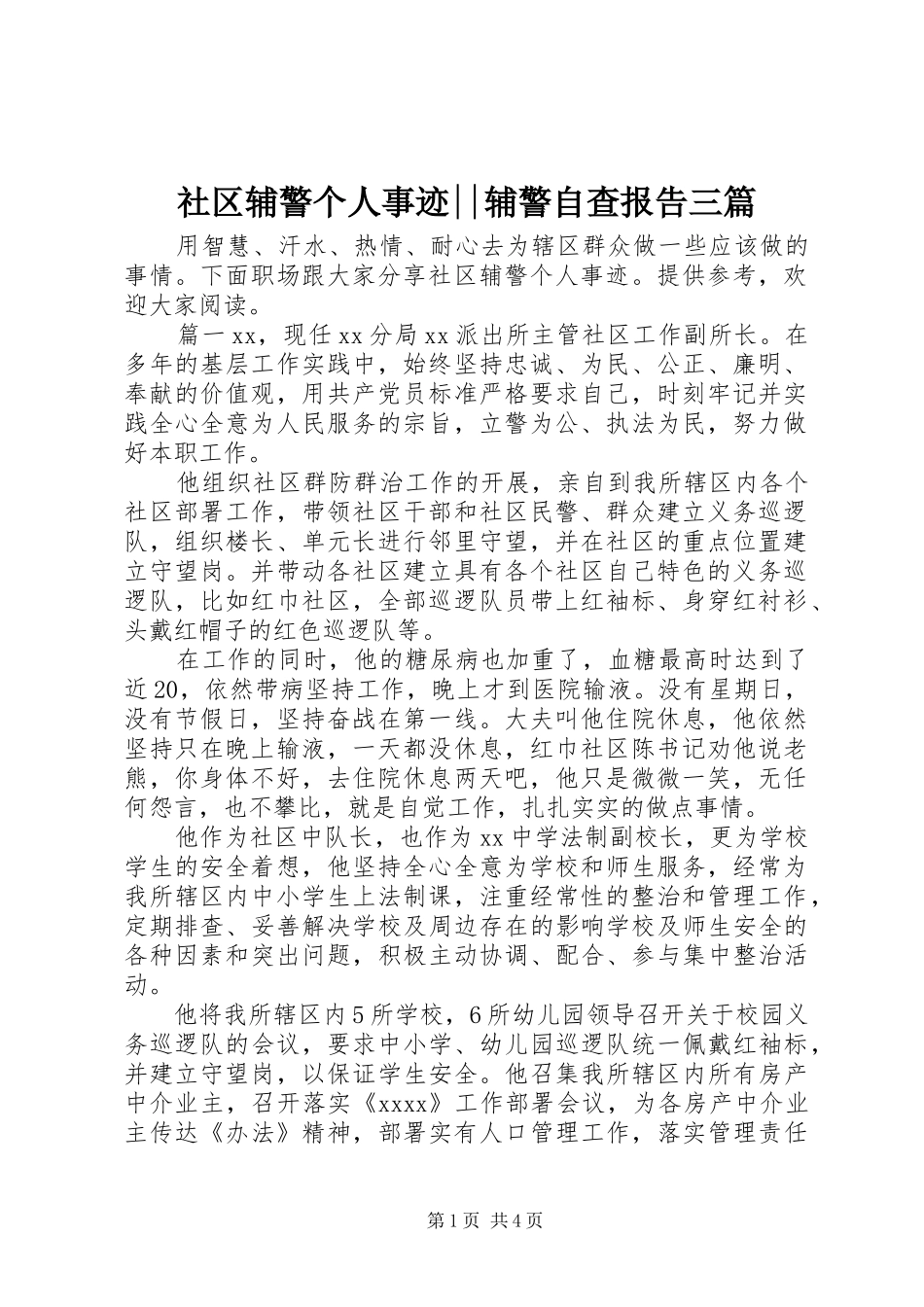 社区辅警个人事迹||辅警自查报告三篇

用智慧、汗水、热情、耐心去为辖区群众做一些应该做的事情。下面职场跟大家分享社区辅警个人事迹。提供参考，欢迎大家阅读。

篇一 xx，现任 xx 分局 xx 派出所主管社区工作副所长。在多年的基层工作实践中，始终坚持忠诚、为民、公正、廉明、奉献的价值观，用共产党员标准严格要求自己，时刻牢记并实践全心全意为人民服务的宗旨，立警为公、执法为民，努力做好本职工作。

他组织社区群防群治工作的开展，亲自到我所辖区内各个社区部署工作，带领社区干部和社区民警、群众建立义务巡逻队，组织楼长、单元长进行邻里守望，并在社区的重点位置建立守望岗。并带动各社区建立具有各个社区自己特色的义务巡逻队，比如红巾社区，全部巡逻队员带上红袖标、身穿红衬衫、头戴红帽子的红色巡逻队等。

在工作的同时，他的糖尿病也加重了，血糖最高时达到了近 20，依然带病坚持工作，晚上才到医院输液。没有星期日，没有节假日，坚持奋战在第一线。大夫叫他住院休息，他依然坚持只在晚上输液，一天都没休息，红巾社区陈书记劝他说老熊，你身体不好，去住院休息两天吧，他只是微微一笑，无任何怨言，也不攀比，就是自觉工作，扎扎实实的做点事情。

他作为社区中队长，也作为 xx 中学法制副校长，更为学校学生的安全着想，他坚持全心全意为学校和师生服务，经常为我所辖区内中小学生上法制课，注重经常性的整治和管理工作，定期排查、妥善解决学校及周边存在的影响学校及师生安全的各种因素和突出问题，积极主动协调、配合、参与集中整治活动。

他将我所辖区内 5 所学校，6 所幼儿园领导召开关于校园义务巡逻队的会议，要求中小学、幼儿园巡逻队统一佩戴红袖标，并建立守望岗，以保证学生安全。他召集我所辖区内所有房产中介业主，召开落实《xxxx》工作部署会议，为各房产中介业主传达《办法》精神，部署实有人口管理工作，落实管理责任

第 1 页 共 4 页